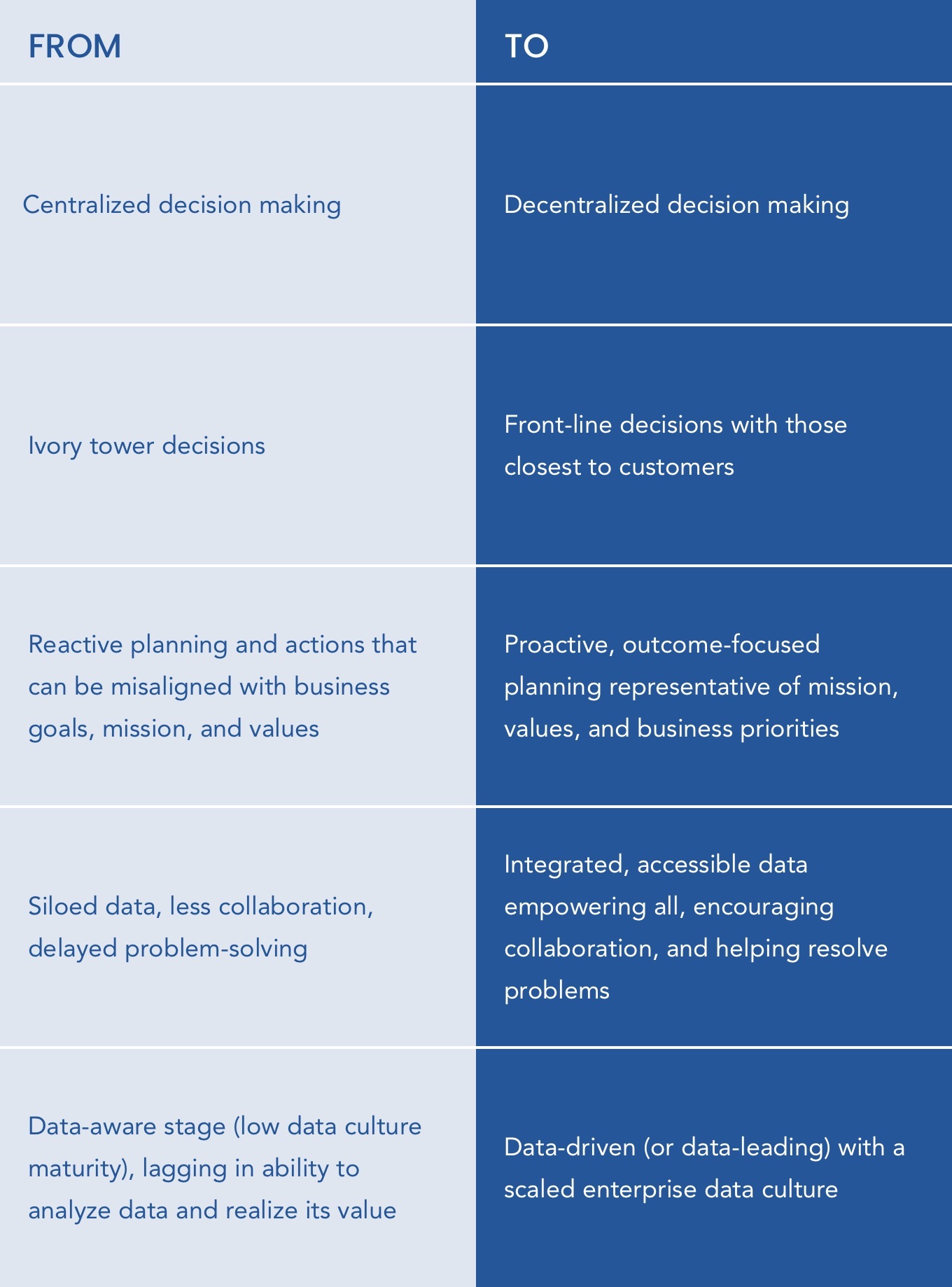 | FROM | TO |
|---|---|
| Centralized decision making | Decentralized decision making |
| Ivory tower decisions | Front-line decisions with those closest to customers |
| Reactive planning and actions that can be misaligned with business goals, mission, and values | Proactive, outcome-focused planning representative of mission, values, and business priorities |
| Siloed data, less collaboration, delayed problem-solving | Integrated, accessible data empowering all, encouraging collaboration, and helping resolve problems |
| Data-aware stage (low data culture maturity), lagging in ability to analyze data and realize its value | Data-driven (or data-leading) with a scaled enterprise data culture |